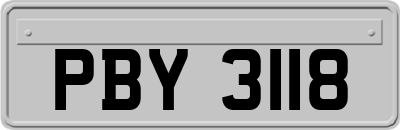 PBY 3118